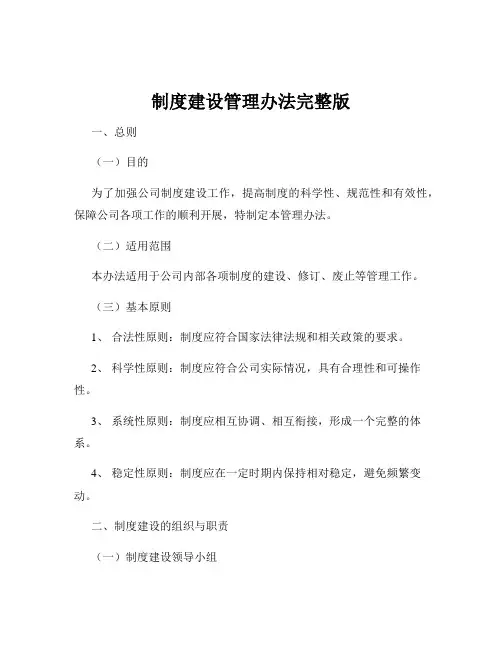 制度建设管理办法完整版

一、总则

（一）目的

为了加强公司制度建设工作，提高制度的科学性、规范性和有效性，保障公司各项工作的顺利开展，特制定本管理办法。

（二）适用范围

本办法适用于公司内部各项制度的建设、修订、废止等管理工作。

（三）基本原则

1、 合法性原则：制度应符合国家法律法规和相关政策的要求。

2、 科学性原则：制度应符合公司实际情况，具有合理性和可操作性。

3、 系统性原则：制度应相互协调、相互衔接，形成一个完整的体系。

4、 稳定性原则：制度应在一定时期内保持相对稳定，避免频繁变动。

二、制度建设的组织与职责

（一）制度建设领导小组